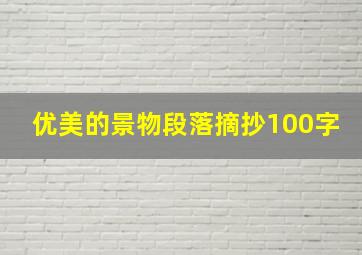 优美的景物段落摘抄100字